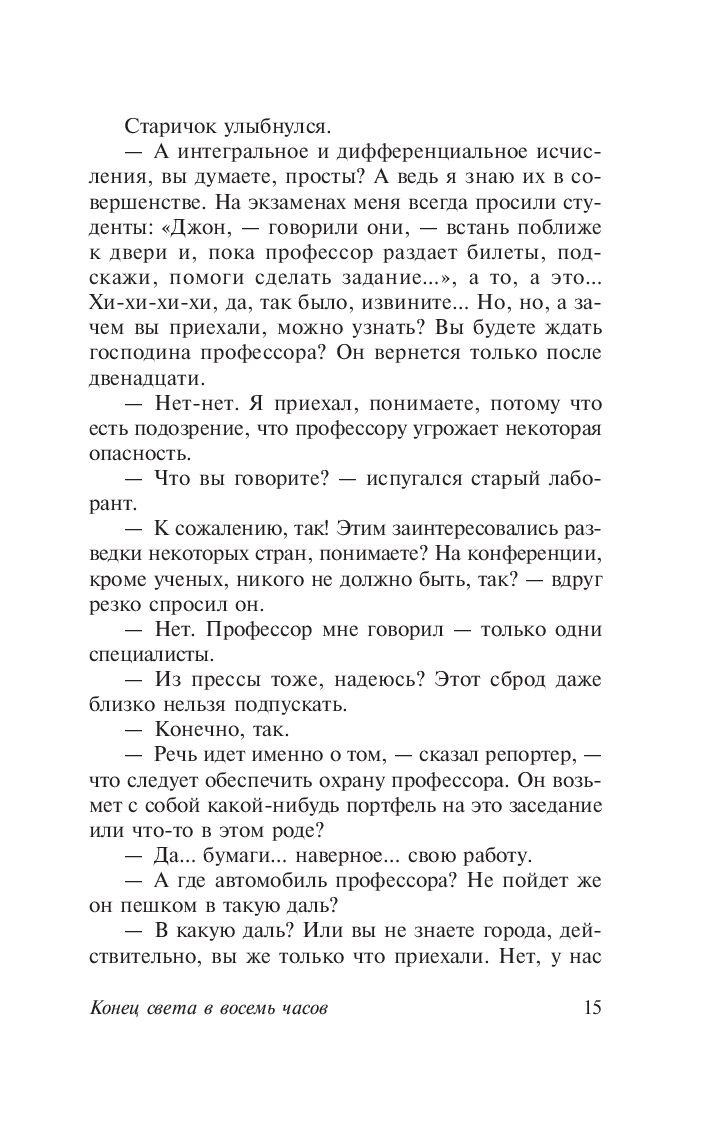 Старичок улыбнулся.

— А интегральное и дифференциальное исчисления, вы думаете, просты? А ведь я знаю их в совершенстве. На экзаменах меня всегда просили студенты: «Джон, — говорили они, — встань поближе к двери и, пока профессор раздает билеты, подскажи, помоги сделать задание...», а то, а это... Хи-хи-хи-хи, да, так было, извините... Но, но, а зачем вы приехали, можно узнать? Вы будете ждать господина профессора? Он вернется только после двенадцати.

— Нет-нет. Я приехал, понимаете, потому что есть подозрение, что профессору угрожает некоторая опасность.

— Что вы говорите? — испугался старый лаборант.

— К сожалению, так! Этим заинтересовались разведки некоторых стран, понимаете? На конференции, кроме ученых, никого не должно быть, так? — вдруг резко спросил он.

— Нет. Профессор мне говорил — только одни специалисты.

— Из прессы тоже, надеюсь? Этот сброд даже близко нельзя подпускать.

— Конечно, так.

— Речь идет именно о том, — сказал репортер, — что следует обеспечить охрану профессора. Он возьмет с собой какой-нибудь портфель на это заседание или что-то в этом роде?

— Да... бумаги... наверное... свою работу.

— А где автомобиль профессора? Не пойдет же он пешком в такую даль?

— В какую даль? Или вы не знаете города, действительно, вы же только что приехали. Нет, у нас

Конец света в восемь часов 15